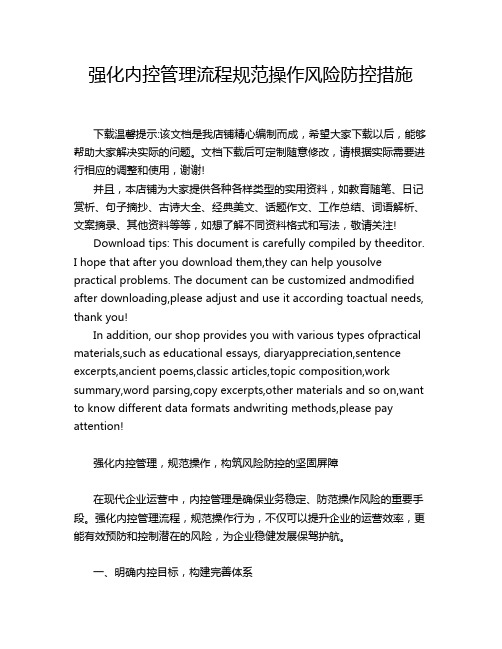 强化内控管理流程规范操作风险防控措施

下载温馨提示:该文档是我店铺精心编制而成，希望大家下载以后，能够帮助大家解决实际的问题。文档下载后可定制随意修改，请根据实际需要进行相应的调整和使用，谢谢!

并且，本店铺为大家提供各种各样类型的实用资料，如教育随笔、日记赏析、句子摘抄、古诗大全、经典美文、话题作文、工作总结、词语解析、文案摘录、其他资料等等，如想了解不同资料格式和写法，敬请关注!

Download tips: This document is carefully compiled by theeditor. I hope that after you download them,they can help yousolve practical problems. The document can be customized andmodified after downloading,please adjust and use it according toactual needs, thank you!

In addition, our shop provides you with various types ofpractical materials,such as educational essays, diaryappreciation,sentence excerpts,ancient poems,classic articles,topic composition,work summary,word parsing,copy excerpts,other materials and so on,want to know different data formats andwriting methods,please pay attention!

强化内控管理，规范操作，构筑风险防控的坚固屏障

在现代企业运营中，内控管理是确保业务稳定、防范操作风险的重要手段。强化内控管理流程，规范操作行为，不仅可以提升企业的运营效率，更能有效预防和控制潜在的风险，为企业稳健发展保驾护航。

一、明确内控目标，构建完善体系